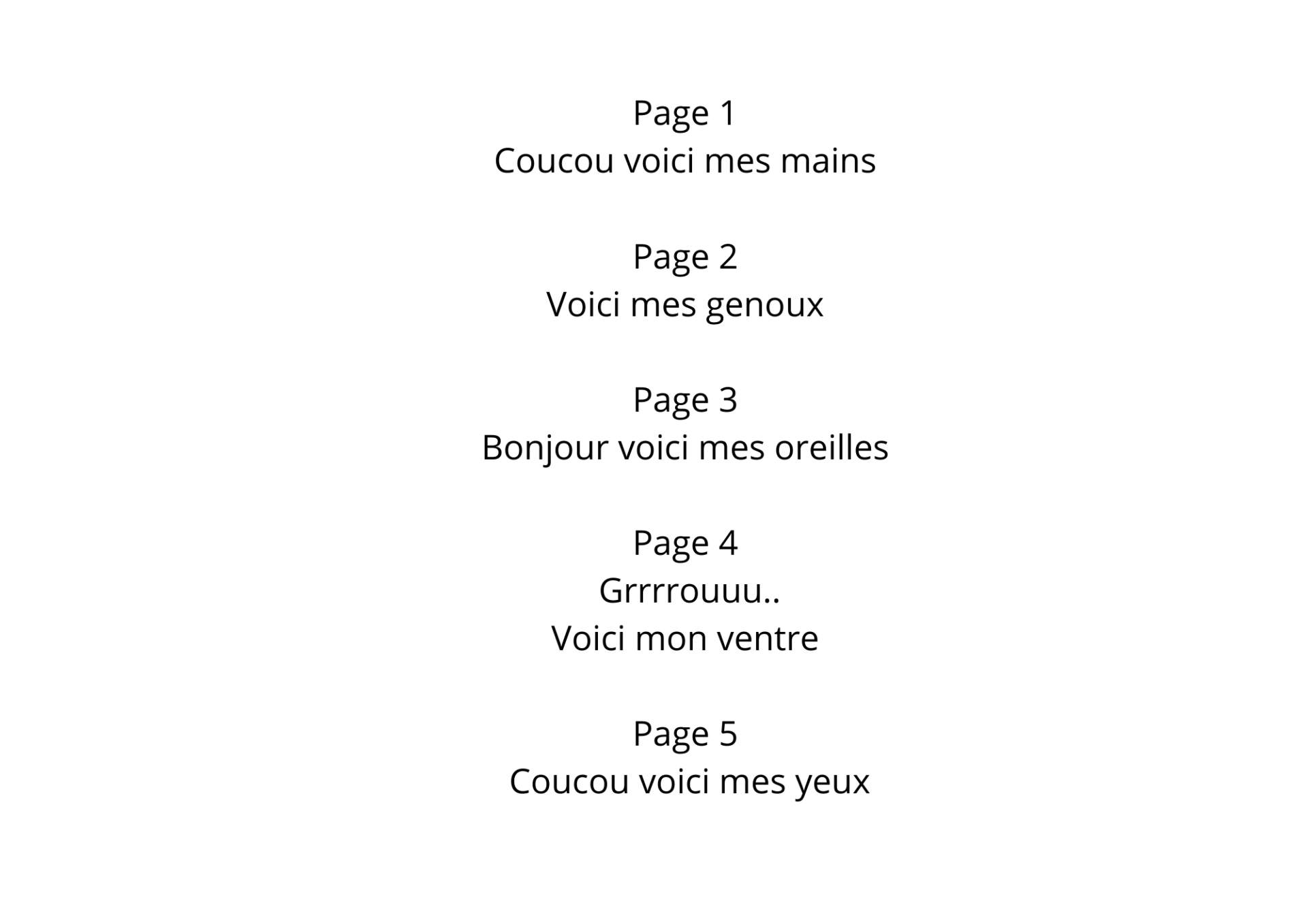 Page 1
Coucou voici mes mains

Page 2
Voici mes genoux

Page 3
Bonjour voici mes oreilles

Page 4
Grrrrouuu..
Voici mon ventre

Page 5
Coucou voici mes yeux